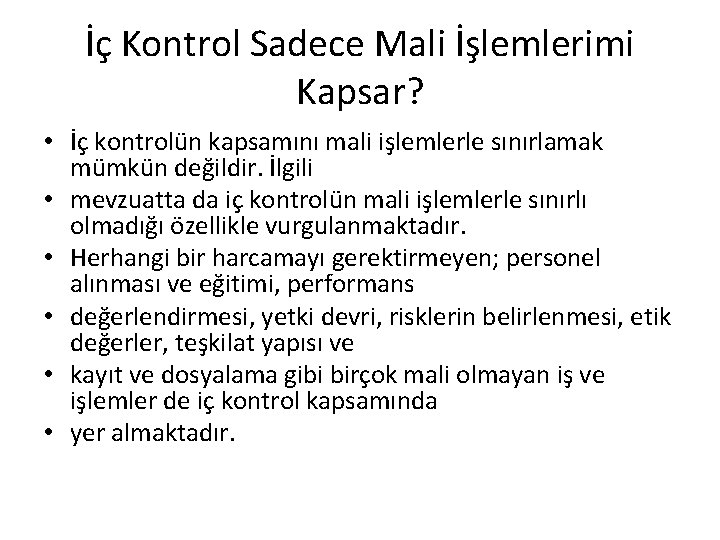 İç Kontrol Sadece Mali İşlemlerimi Kapsar?

• İç kontrolün kapsamını mali işlemlerle sınırlamak mümkün değildir. İlgili
• mevzuatta da iç kontrolün mali işlemlerle sınırlı olmadığı özellikle vurgulanmaktadır.
• Herhangi bir harcamayı gerektirmeyen; personel alınması ve eğitimi, performans
• değerlendirmesi, yetki devri, risklerin belirlenmesi, etik değerler, teşkilat yapısı ve
• kayıt ve dosyalama gibi birçok mali olmayan iş ve işlemler de iç kontrol kapsamında
• yer almaktadır.